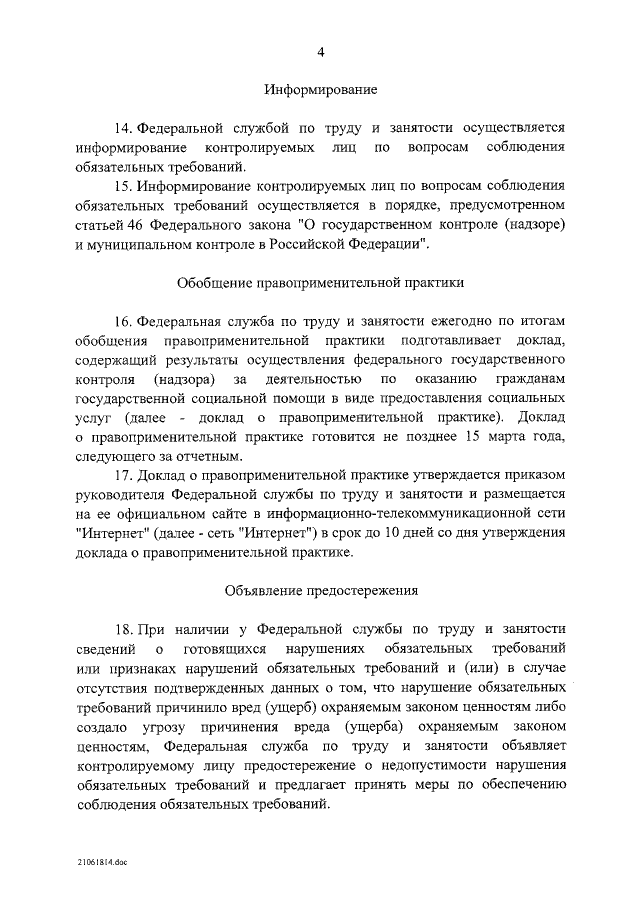 4

Информирование

14. Федеральной службой по труду и занятости осуществляется информирование контролируемых лиц по вопросам соблюдения обязательных требований.

15. Информирование контролируемых лиц по вопросам соблюдения обязательных требований осуществляется в порядке, предусмотренном статьей 46 Федерального закона "О государственном контроле (надзоре) и муниципальном контроле в Российской Федерации".

Обобщение правоприменительной практики

16. Федеральная служба по труду и занятости ежегодно по итогам обобщения правоприменительной практики подготавливает доклад, содержащий результаты осуществления федерального государственного контроля (надзора) за деятельностью по оказанию гражданам государственной социальной помощи в виде предоставления социальных услуг (далее - доклад о правоприменительной практике). Доклад о правоприменительной практике готовится не позднее 15 марта года, следующего за отчетным.

17. Доклад о правоприменительной практике утверждается приказом руководителя Федеральной службы по труду и занятости и размещается на ее официальном сайте в информационно-телекоммуникационной сети "Интернет" (далее - сеть "Интернет") в срок до 10 дней со дня утверждения доклада о правоприменительной практике.

Объявление предостережения

18. При наличии у Федеральной службы по труду и занятости сведений о готовящихся нарушениях обязательных требований или признаках нарушений обязательных требований и (или) в случае отсутствия подтвержденных данных о том, что нарушение обязательных требований причинило вред (ущерб) охраняемым законом ценностям либо создало угрозу причинения вреда (ущерба) охраняемым законом ценностям, Федеральная служба по труду и занятости объявляет контролируемому лицу предостережение о недопустимости нарушения обязательных требований и предлагает принять меры по обеспечению соблюдения обязательных требований.

21061814.doc